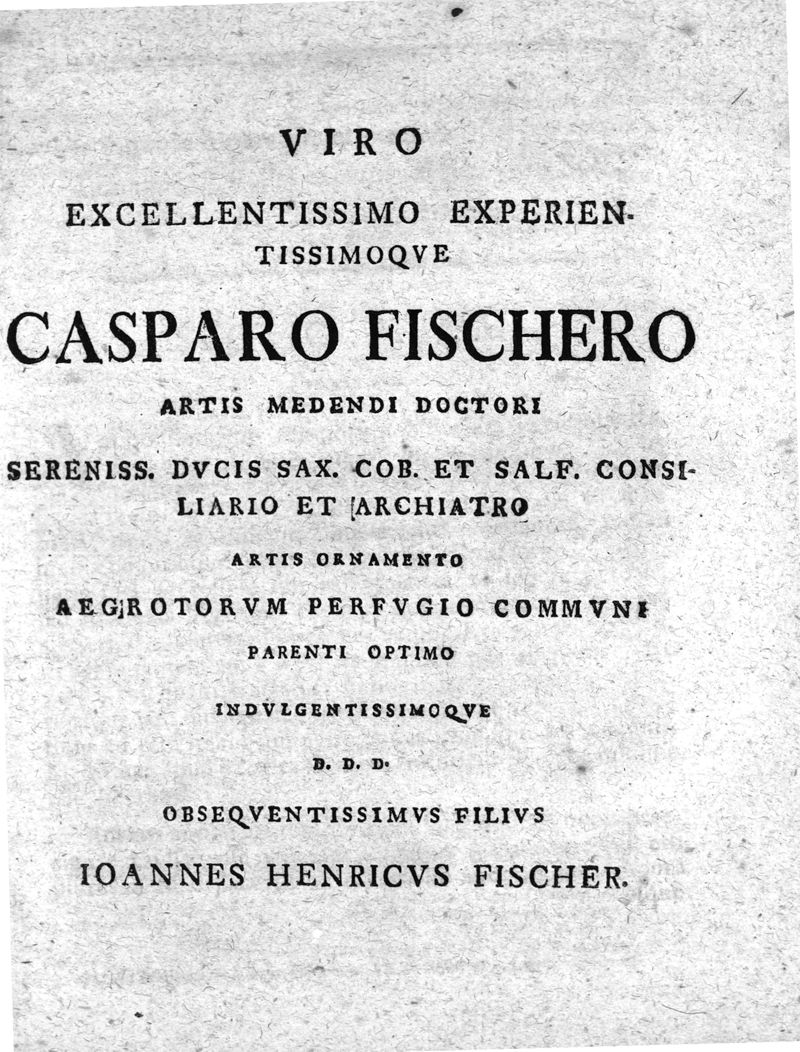 VIRO

EXCELLENTISSIMO EXPERIENTISSIMOQVE

CASPARO FISCHERO

ARTIS MEDENDI DOCTORI

SERENISS. DVCIS SAX. COB. ET SALF. CONSILIARIO ET ARCHIATRO

ARTIS ORNAMENTO

AEGROTORVM PERFVGIO COMMVNI

PARENTI OPTIMO

INDVLGENTISSIMOQVE

D. D. D.

OBSEQVENTISSIMVS FILIVS

IOANNES HENRICVS FISCHER.